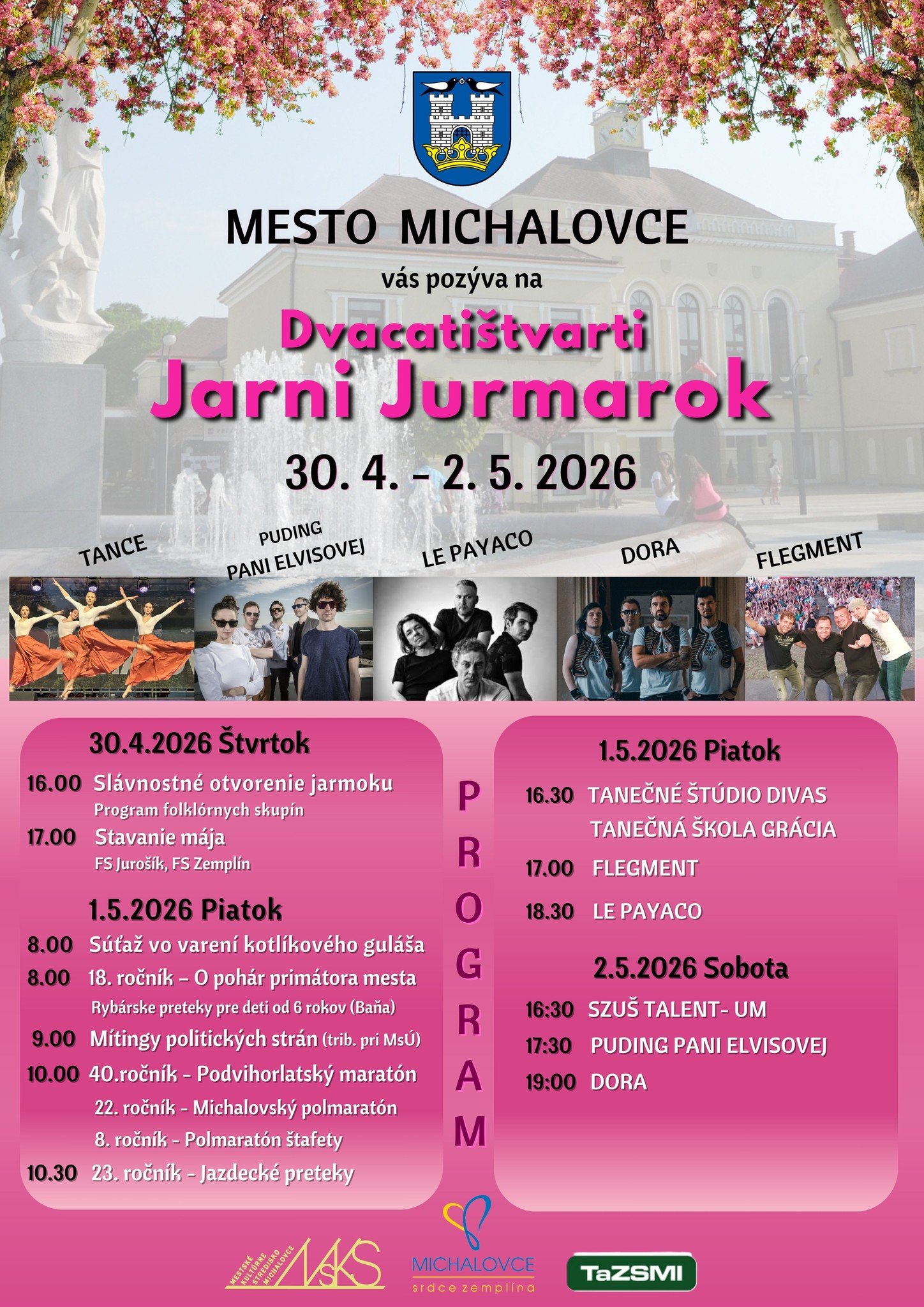 MESTO MICHALOVCE

vás pozýva na

Dvacatištvarti

Jarni Jurmarok

30. 4. - 2. 5. 2026

TANCE

PUDING PANI ELVISOVEJ

LE PAYACO

DORA

FLEGMENT

30.4.2026 Štvrtok

16.00 Slávnostné otvorenie jarmoku
Program folklórnych skupín

17.00 Stavanie mája
FS Jurošík, FS Zemplín

1.5.2026 Piatok

8.00 Súťaž vo varení kotlíkového guláša

8.00 18. ročník – O pohár primátora mesta
Rybárske preteky pre deti od 6 rokov (Baňa)

9.00 Mítingy politických strán (trib. pri MsÚ)

10.00 40.ročník - Podvihorlatský maratón
22. ročník - Michalovský polmaratón
8. ročník - Polmaratón štafety

10.30 23. ročník - Jazdecké preteky

PROGRAM

1.5.2026 Piatok

16.30 TANEČNÉ ŠTÚDIO DIVAS
TANEČNÁ ŠKOLA GRÁCIA

17.00 FLEGMENT

18.30 LE PAYACO

2.5.2026 Sobota

16:30 SZUŠ TALENT- UM

17:30 PUDING PANI ELVISOVEJ

19:00 DORA

MESTSKÉ KULTÚRNE STREDISKO MICHALOVCE MsKS

MICHALOVCE
srdce zemplína

TaZSMI